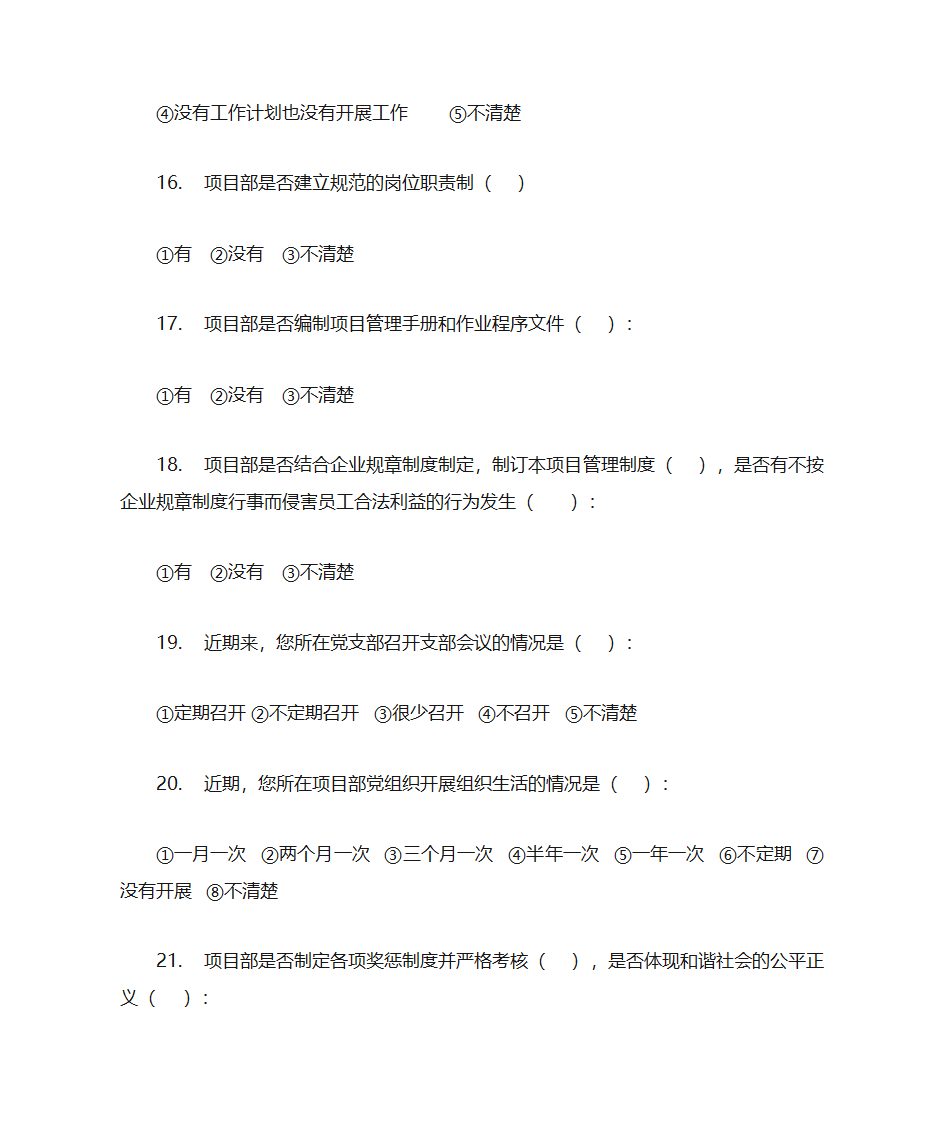 ④没有工作计划也没有开展工作　⑤不清楚

16.　项目部是否建立规范的岗位职责制（　）

①有　②没有　③不清楚

17.　项目部是否编制项目管理手册和作业程序文件（　）：

①有　②没有　③不清楚

18.　项目部是否结合企业规章制度制定，制订本项目管理制度（　），是否有不按企业规章制度行事而侵害员工合法利益的行为发生（　）：

①有　②没有　③不清楚

19.　近期来，您所在党支部召开支部会议的情况是（　）：

①定期召开 ②不定期召开　③很少召开　④不召开　⑤不清楚

20.　近期，您所在项目部党组织开展组织生活的情况是（　）：

①一月一次　②两个月一次　③三个月一次　④半年一次　⑤一年一次　⑥不定期　⑦没有开展　⑧不清楚

21.　项目部是否制定各项奖惩制度并严格考核（　），是否体现和谐社会的公平正义（　）：